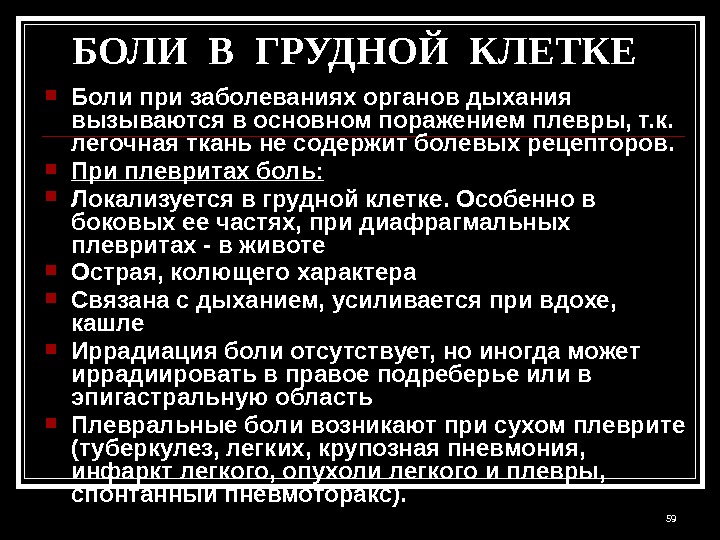 БОЛИ В ГРУДНОЙ КЛЕТКЕ

• Боли при заболеваниях органов дыхания вызываются в основном поражением плевры, т.к. легочная ткань не содержит болевых рецепторов.
• При плевритах боль:
• Локализуется в грудной клетке. Особенно в боковых ее частях, при диафрагмальных плевритах - в животе
• Острая, колющего характера
• Связана с дыханием, усиливается при вдохе, кашле
• Иррадиация боли отсутствует, но иногда может иррадиировать в правое подреберье или в эпигастральную область
• Плевральные боли возникают при сухом плеврите (туберкулез, легких, крупозная пневмония, инфаркт легкого, опухоли легкого и плевры, спонтанный пневмоторакс).

59